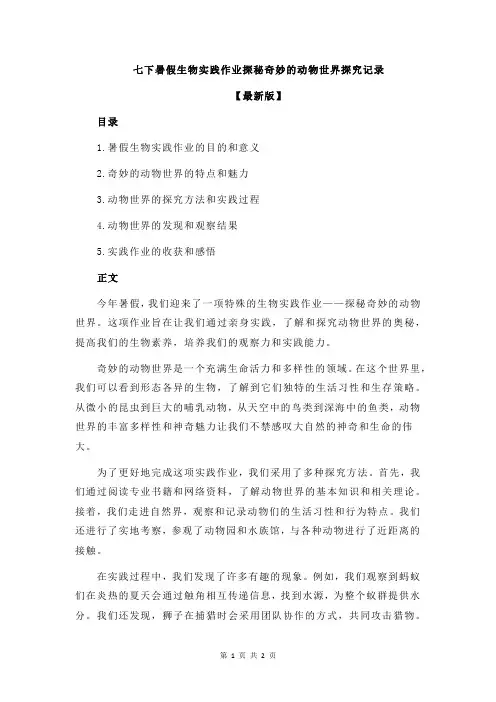 七下暑假生物实践作业探秘奇妙的动物世界探究记录

【最新版】

目录

1.暑假生物实践作业的目的和意义

2.奇妙的动物世界的特点和魅力

3.动物世界的探究方法和实践过程

4.动物世界的发现和观察结果

5.实践作业的收获和感悟

正文

今年暑假，我们迎来了一项特殊的生物实践作业——探秘奇妙的动物世界。这项作业旨在让我们通过亲身实践，了解和探究动物世界的奥秘，提高我们的生物素养，培养我们的观察力和实践能力。

奇妙的动物世界是一个充满生命活力和多样性的领域。在这个世界里，我们可以看到形态各异的生物，了解到它们独特的生活习性和生存策略。从微小的昆虫到巨大的哺乳动物，从天空中的鸟类到深海中的鱼类，动物世界的丰富多样性和神奇魅力让我们不禁感叹大自然的神奇和生命的伟大。

为了更好地完成这项实践作业，我们采用了多种探究方法。首先，我们通过阅读专业书籍和网络资料，了解动物世界的基本知识和相关理论。接着，我们走进自然界，观察和记录动物们的生活习性和行为特点。我们还进行了实地考察，参观了动物园和水族馆，与各种动物进行了近距离的接触。

在实践过程中，我们发现了许多有趣的现象。例如，我们观察到蚂蚁们在炎热的夏天会通过触角相互传递信息，找到水源，为整个蚁群提供水分。我们还发现，狮子在捕猎时会采用团队协作的方式，共同攻击猎物。

第 1 页 共 2 页